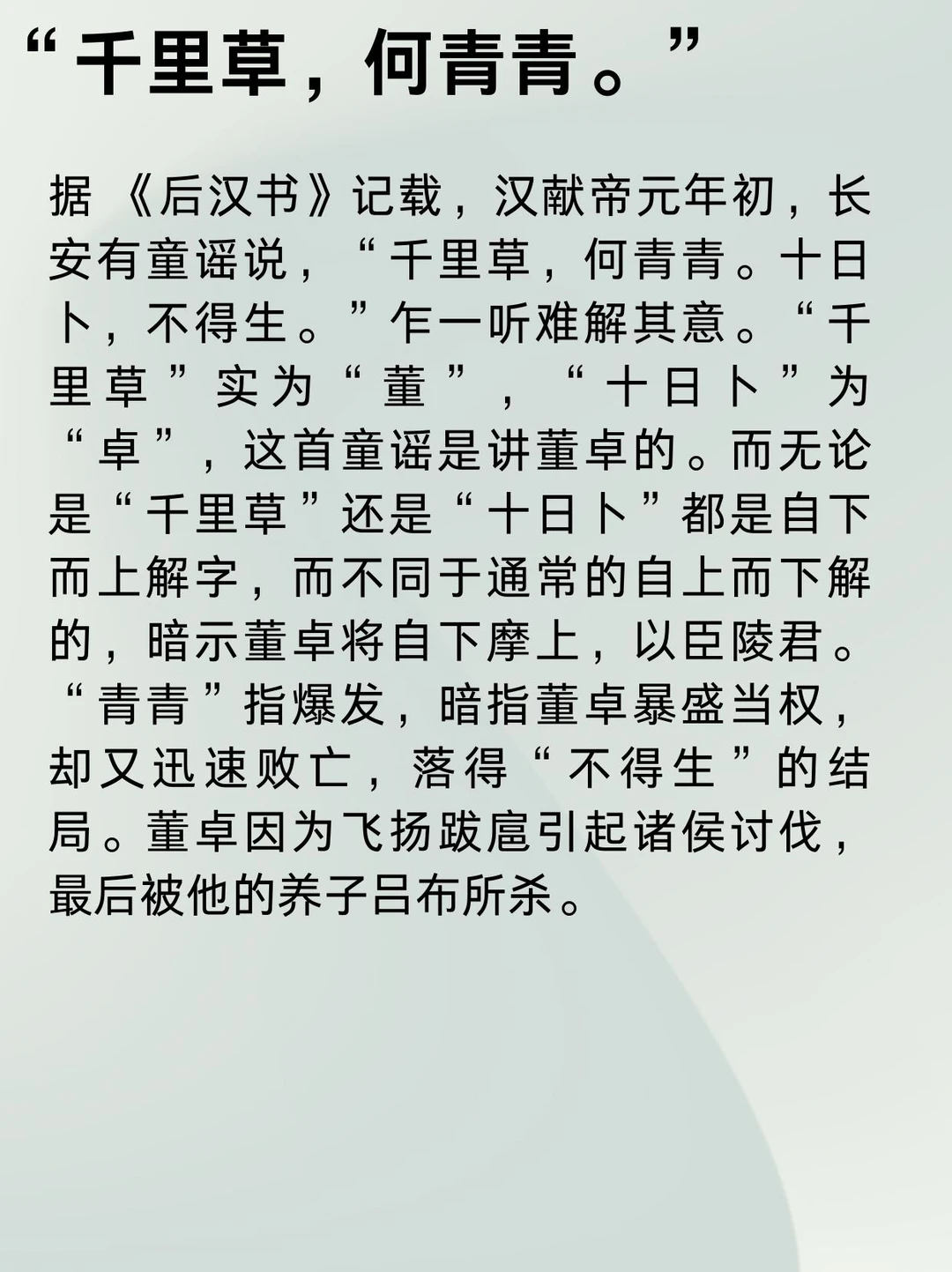 “千里草，何青青。”

据《后汉书》记载，汉献帝元年初，长安有童谣说，“千里草，何青青。十日卜，不得生。”乍一听难解其意。“千里草”实为“董”，“十日卜”为“卓”，这首童谣是讲董卓的。而无论是“千里草”还是“十日卜”都是自下而上解字，而不同于通常的自上而下解的，暗示董卓将自下摩上，以臣陵君。“青青”指爆发，暗指董卓暴盛当权，却又迅速败亡，落得“不得生”的结局。董卓因为飞扬跋扈引起诸侯讨伐，最后被他的养子吕布所杀。